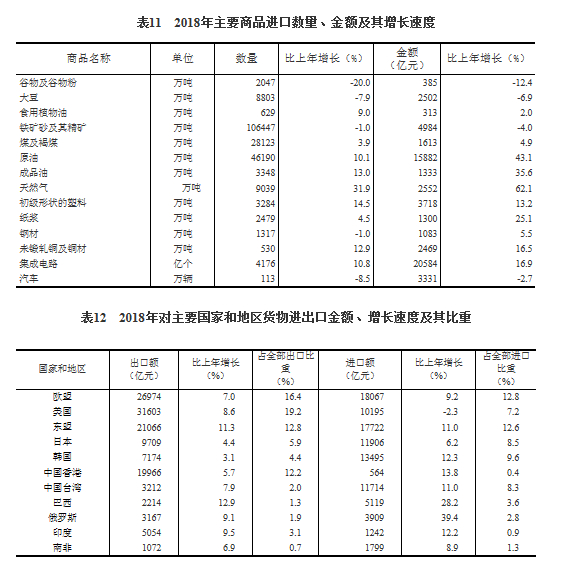 表11　2018年主要商品进口数量、金额及其增长速度

| 商品名称 | 单位 | 数量 | 比上年增长（%） | 金额（亿元） | 比上年增长（%） |
|---|---|---|---|---|---|
| 谷物及谷物粉 | 万吨 | 2047 | -20.0 | 385 | -12.4 |
| 大豆 | 万吨 | 8803 | -7.9 | 2502 | -6.9 |
| 食用植物油 | 万吨 | 629 | 9.0 | 313 | 2.0 |
| 铁矿砂及其精矿 | 万吨 | 106447 | -1.0 | 4984 | -4.0 |
| 煤及褐煤 | 万吨 | 28123 | 3.9 | 1613 | 4.9 |
| 原油 | 万吨 | 46190 | 10.1 | 15882 | 43.1 |
| 成品油 | 万吨 | 3348 | 13.0 | 1333 | 35.6 |
| 天然气 | 万吨 | 9039 | 31.9 | 2552 | 62.1 |
| 初级形状的塑料 | 万吨 | 3284 | 14.5 | 3718 | 13.2 |
| 纸浆 | 万吨 | 2479 | 4.5 | 1300 | 25.1 |
| 钢材 | 万吨 | 1317 | -1.0 | 1083 | 5.5 |
| 未锻轧铜及铜材 | 万吨 | 530 | 12.9 | 2469 | 16.5 |
| 集成电路 | 亿个 | 4176 | 10.8 | 20584 | 16.9 |
| 汽车 | 万辆 | 113 | -8.5 | 3331 | -2.7 |

表12　2018年对主要国家和地区货物进出口金额、增长速度及其比重

| 国家和地区 | 出口额（亿元） | 比上年增长（%） | 占全部出口比重（%） | 进口额（亿元） | 比上年增长（%） | 占全部进口比重（%） |
|---|---|---|---|---|---|---|
| 欧盟 | 26974 | 7.0 | 16.4 | 18067 | 9.2 | 12.8 |
| 美国 | 31603 | 8.6 | 19.2 | 10195 | -2.3 | 7.2 |
| 东盟 | 21066 | 11.3 | 12.8 | 17722 | 11.0 | 12.6 |
| 日本 | 9709 | 4.4 | 5.9 | 11906 | 6.2 | 8.5 |
| 韩国 | 7174 | 3.1 | 4.4 | 13495 | 12.3 | 9.6 |
| 中国香港 | 19966 | 5.7 | 12.2 | 564 | 13.8 | 0.4 |
| 中国台湾 | 3212 | 7.9 | 2.0 | 11714 | 11.0 | 8.3 |
| 巴西 | 2214 | 12.9 | 1.3 | 5119 | 28.2 | 3.6 |
| 俄罗斯 | 3167 | 9.1 | 1.9 | 3909 | 39.4 | 2.8 |
| 印度 | 5054 | 9.5 | 3.1 | 1242 | 12.2 | 0.9 |
| 南非 | 1072 | 6.9 | 0.7 | 1799 | 8.9 | 1.3 |